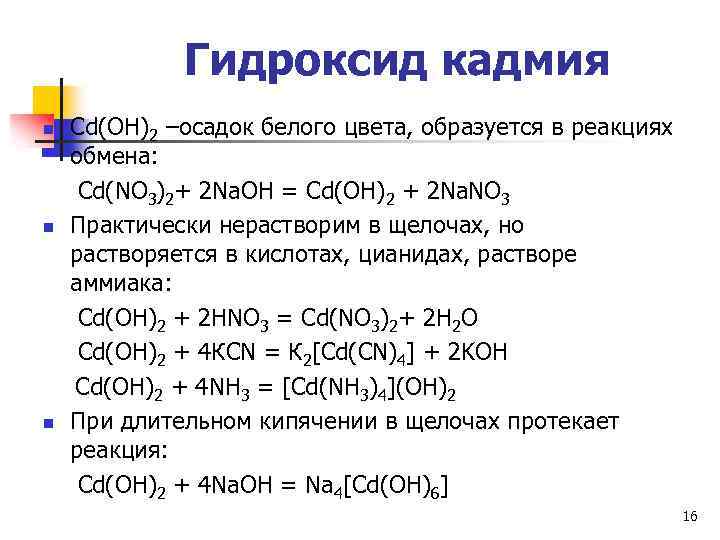 Гидроксид кадмия

$Cd(OH)_2$ –осадок белого цвета, образуется в реакциях обмена:

$Cd(NO_3)_2 + 2NaOH = Cd(OH)_2 + 2NaNO_3$

Практически нерастворим в щелочах, но растворяется в кислотах, цианидах, растворе аммиака:

$Cd(OH)_2 + 2HNO_3 = Cd(NO_3)_2 + 2H_2O$

$Cd(OH)_2 + 4KCN = K_2[Cd(CN)_4] + 2KOH$

$Cd(OH)_2 + 4NH_3 = [Cd(NH_3)_4](OH)_2$

При длительном кипячении в щелочах протекает реакция:

$Cd(OH)_2 + 4NaOH = Na_4[Cd(OH)_6]$

16